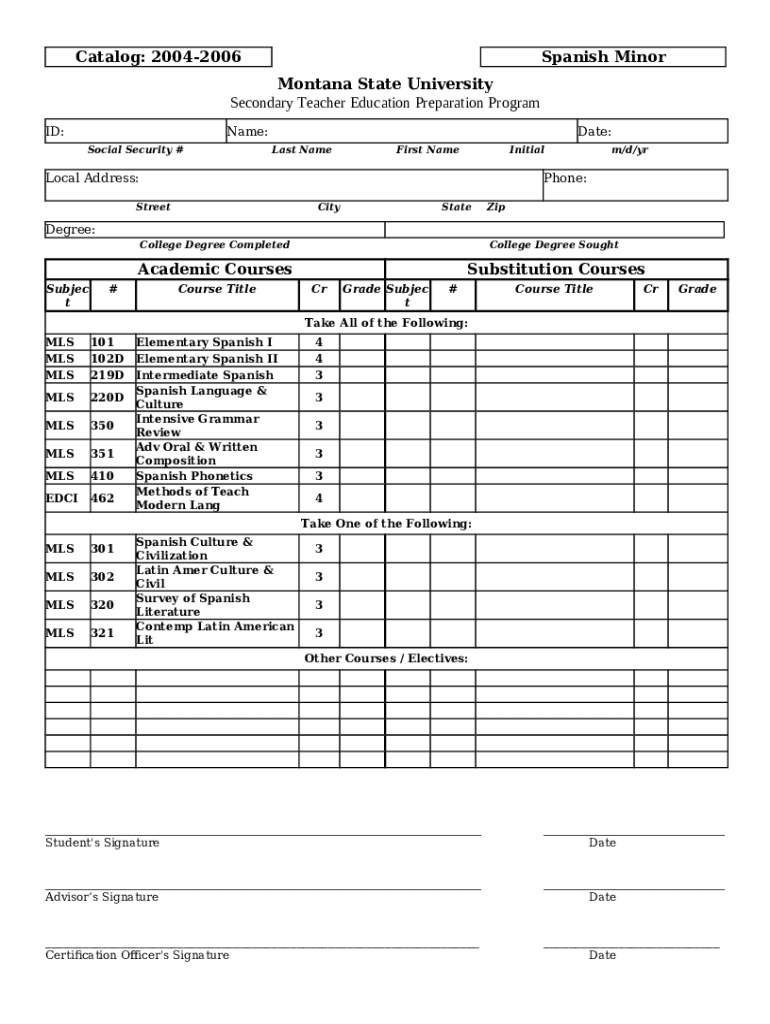 Catalog: 2004-2006

Spanish Minor

Montana State University

Secondary Teacher Education Preparation Program

ID: Name: Date:

Social Security # Last Name First Name Initial m/d/yr

Local Address: Phone:

Street City State Zip

Degree:

College Degree Completed College Degree Sought

| Academic Courses | | | | | Substitution Courses | | | | |
|---|---|---|---|---|---|---|---|---|---|
| Subject | # | Course Title | Cr | Grade | Subject | # | Course Title | Cr | Grade |
| Take All of the Following: | | | | | | | | | |
| MLS | 101 | Elementary Spanish I | 4 | | | | | | |
| MLS | 102D | Elementary Spanish II | 4 | | | | | | |
| MLS | 219D | Intermediate Spanish | 3 | | | | | | |
| MLS | 220D | Spanish Language & Culture | 3 | | | | | | |
| MLS | 350 | Intensive Grammar Review | 3 | | | | | | |
| MLS | 351 | Adv Oral & Written Composition | 3 | | | | | | |
| MLS | 410 | Spanish Phonetics | 3 | | | | | | |
| EDCI | 462 | Methods of Teach Modern Lang | 4 | | | | | | |
| Take One of the Following: | | | | | | | | | |
| MLS | 301 | Spanish Culture & Civilization | 3 | | | | | | |
| MLS | 302 | Latin Amer Culture & Civil | 3 | | | | | | |
| MLS | 320 | Survey of Spanish Literature | 3 | | | | | | |
| MLS | 321 | Contemp Latin American Lit | 3 | | | | | | |
| Other Courses / Electives: | | | | | | | | | |
| | | | | | | | | | |
| | | | | | | | | | |
| | | | | | | | | | |
| | | | | | | | | | |
| | | | | | | | | | |
| | | | | | | | | | |

Student's Signature Date

Advisor's Signature Date

Certification Officer's Signature Date